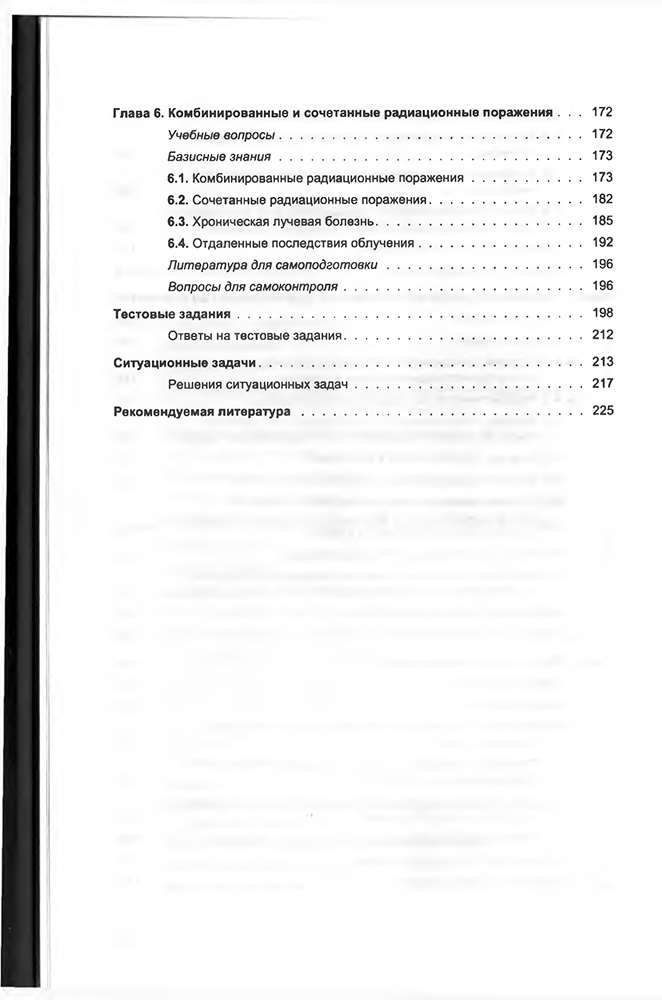 Глава 6. Комбинированные и сочетанные радиационные поражения 172

Учебные вопросы 172

Базисные знания 173

6.1. Комбинированные радиационные поражения 173

6.2. Сочетанные радиационные поражения 182

6.3. Хроническая лучевая болезнь 185

6.4. Отдаленные последствия облучения 192

Литература для самоподготовки 196

Вопросы для самоконтроля 196

Тестовые задания 198

Ответы на тестовые задания 212

Ситуационные задачи 213

Решения ситуационных задач 217

Рекомендуемая литература 225